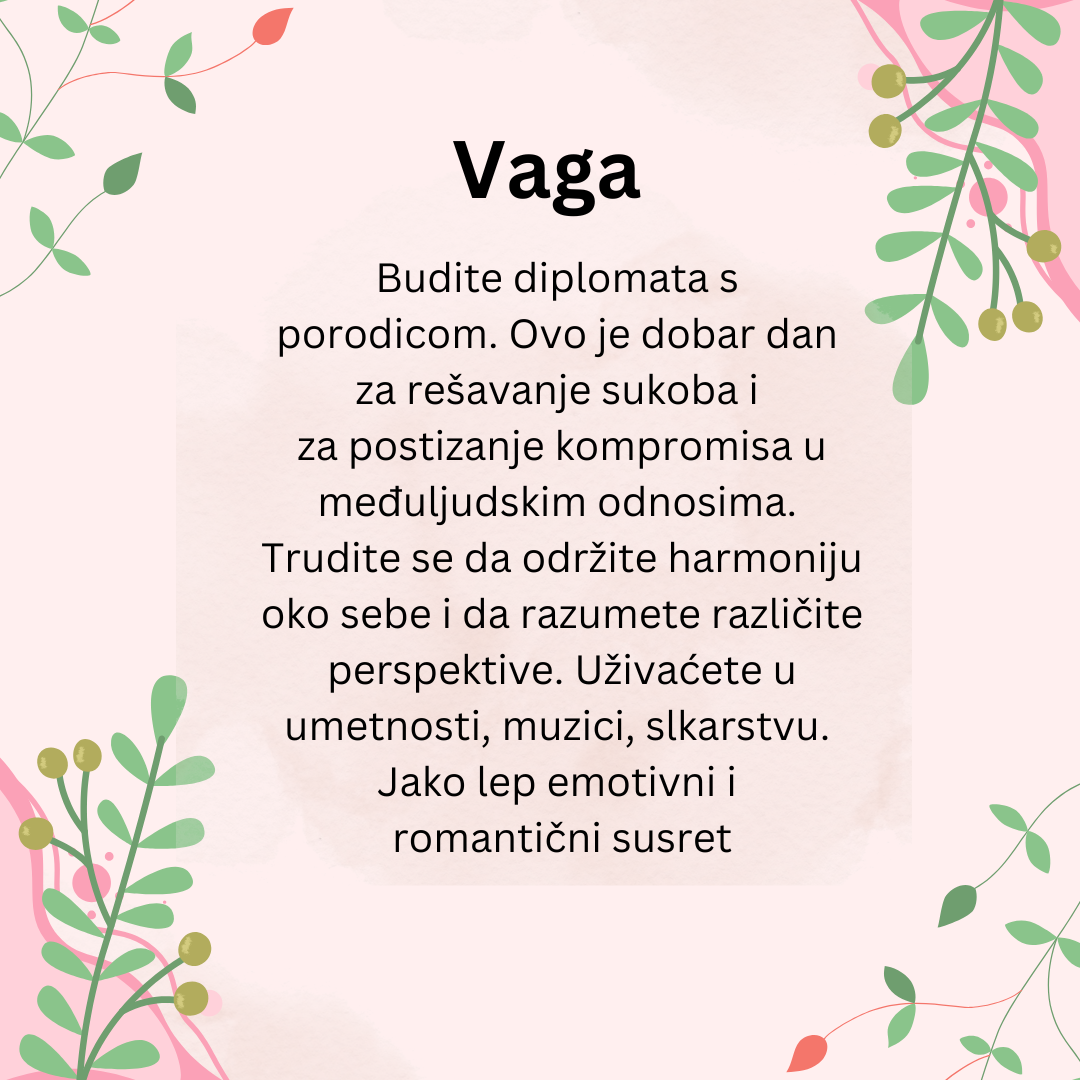 Vaga

Budite diplomata s porodicom. Ovo je dobar dan za rešavanje sukoba i za postizanje kompromisa u međuljudskim odnosima. Trudite se da održite harmoniju oko sebe i da razumete različite perspektive. Uživaćete u umetnosti, muzici, slkarstvu. Jako lep emotivni i romantični susret